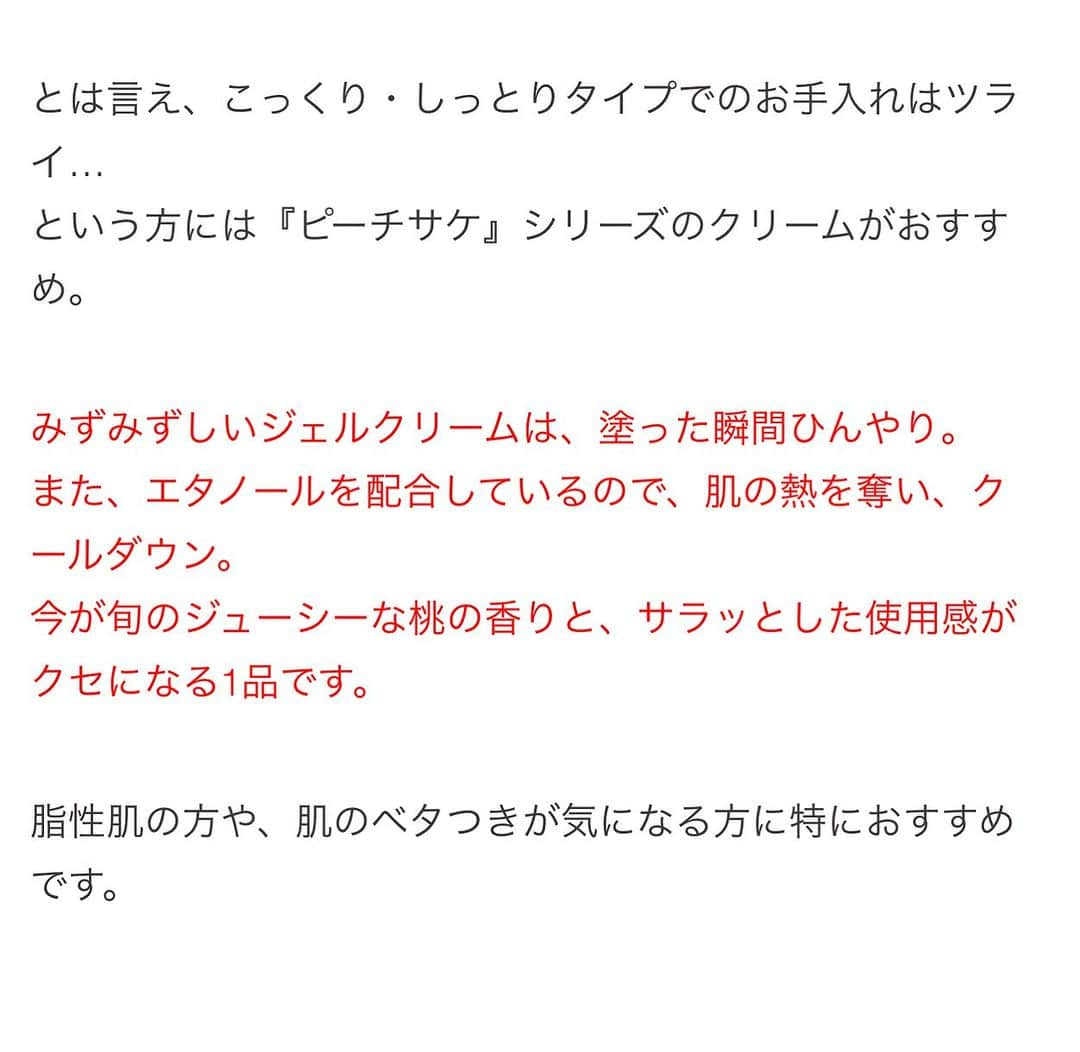 とは言え、こっくり・しっとりタイプでのお手入れはツライ…
という方には『ピーチサケ』シリーズのクリームがおすすめ。

みずみずしいジェルクリームは、塗った瞬間ひんやり。
また、エタノールを配合しているので、肌の熱を奪い、クールダウン。
今が旬のジューシーな桃の香りと、サラッとした使用感がクセになる1品です。

脂性肌の方や、肌のベタつきが気になる方に特におすすめです。